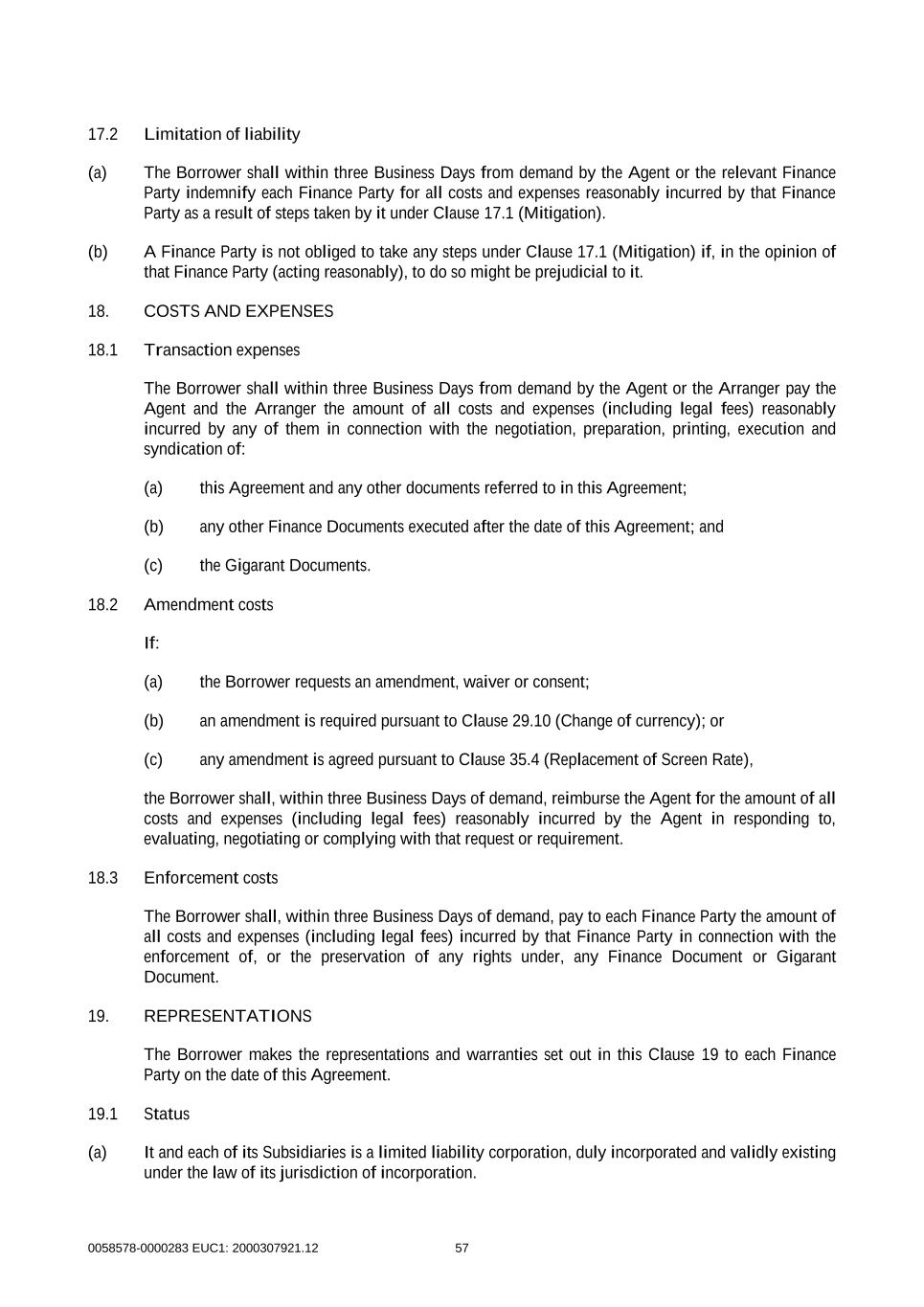 17.2 Limitation of liability

(a) The Borrower shall within three Business Days from demand by the Agent or the relevant Finance Party indemnify each Finance Party for all costs and expenses reasonably incurred by that Finance Party as a result of steps taken by it under Clause 17.1 (Mitigation).

(b) A Finance Party is not obliged to take any steps under Clause 17.1 (Mitigation) if, in the opinion of that Finance Party (acting reasonably), to do so might be prejudicial to it.

18. COSTS AND EXPENSES

18.1 Transaction expenses

The Borrower shall within three Business Days from demand by the Agent or the Arranger pay the Agent and the Arranger the amount of all costs and expenses (including legal fees) reasonably incurred by any of them in connection with the negotiation, preparation, printing, execution and syndication of:

(a) this Agreement and any other documents referred to in this Agreement;

(b) any other Finance Documents executed after the date of this Agreement; and

(c) the Gigarant Documents.

18.2 Amendment costs

If:

(a) the Borrower requests an amendment, waiver or consent;

(b) an amendment is required pursuant to Clause 29.10 (Change of currency); or

(c) any amendment is agreed pursuant to Clause 35.4 (Replacement of Screen Rate),

the Borrower shall, within three Business Days of demand, reimburse the Agent for the amount of all costs and expenses (including legal fees) reasonably incurred by the Agent in responding to, evaluating, negotiating or complying with that request or requirement.

18.3 Enforcement costs

The Borrower shall, within three Business Days of demand, pay to each Finance Party the amount of all costs and expenses (including legal fees) incurred by that Finance Party in connection with the enforcement of, or the preservation of any rights under, any Finance Document or Gigarant Document.

19. REPRESENTATIONS

The Borrower makes the representations and warranties set out in this Clause 19 to each Finance Party on the date of this Agreement.

19.1 Status

(a) It and each of its Subsidiaries is a limited liability corporation, duly incorporated and validly existing under the law of its jurisdiction of incorporation.

0058578-0000283 EUC1: 2000307921.12 57